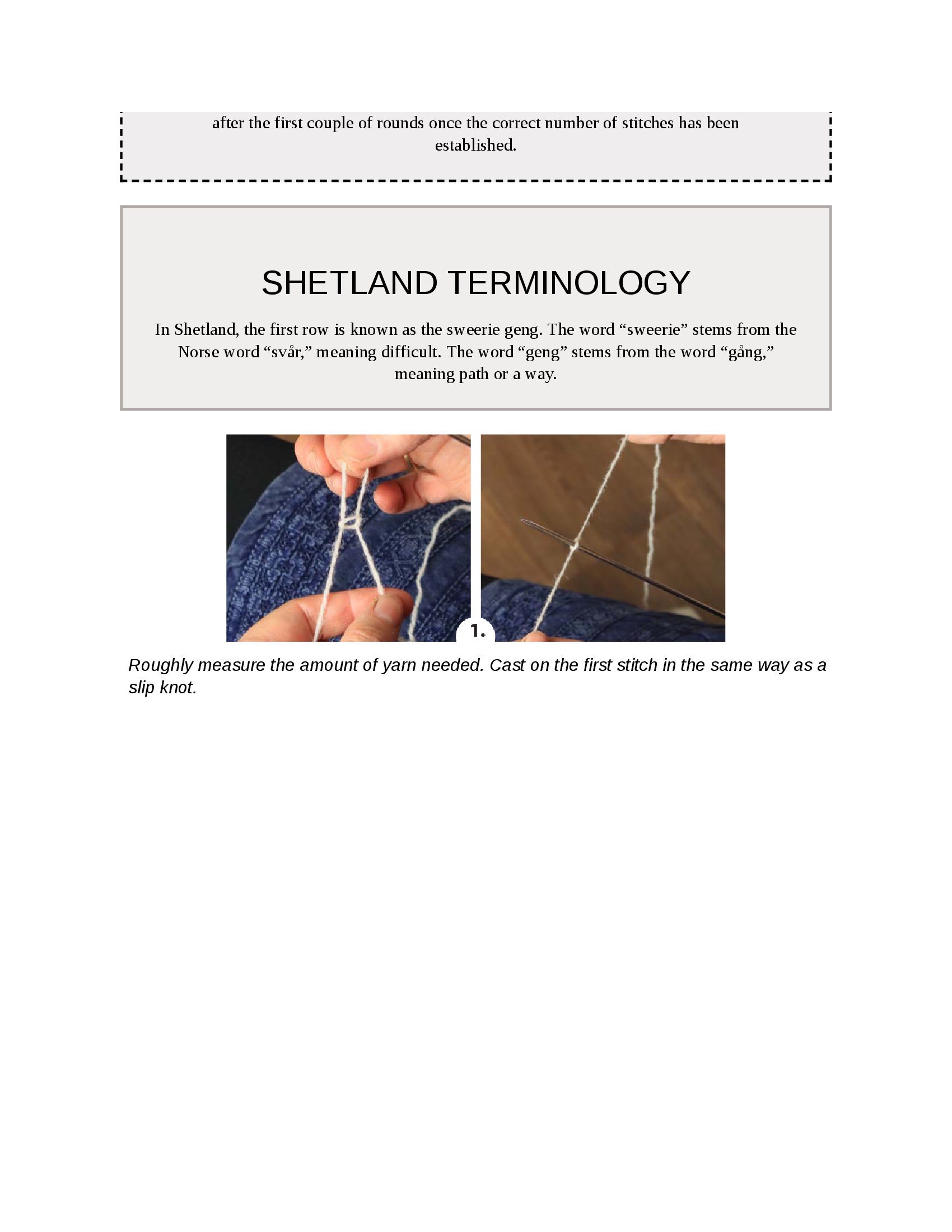 after the first couple of rounds once the correct number of stitches has been established.

SHETLAND TERMINOLOGY

In Shetland, the first row is known as the sweerie geng. The word “sweerie” stems from the Norse word “svår,” meaning difficult. The word “geng” stems from the word “gång,” meaning path or a way.

1.

Roughly measure the amount of yarn needed. Cast on the first stitch in the same way as a slip knot.